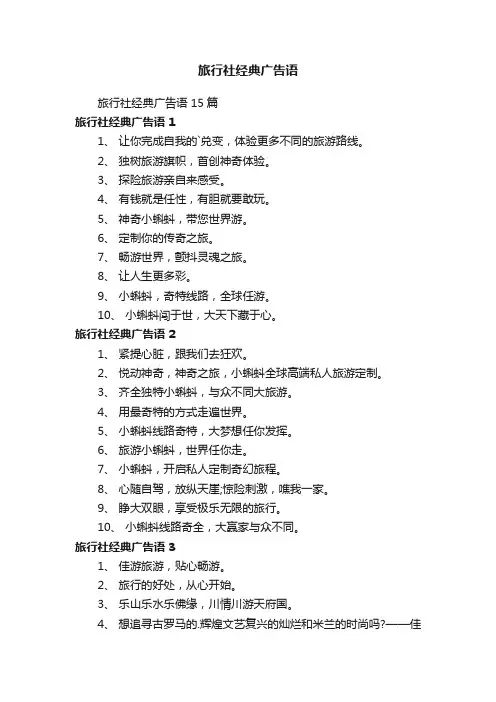 旅行社经典广告语

旅行社经典广告语 15 篇

旅行社经典广告语 1

1、 让你完成自我的`兑变，体验更多不同的旅游路线。

2、 独树旅游旗帜，首创神奇体验。

3、 探险旅游亲自来感受。

4、 有钱就是任性，有胆就要敢玩。

5、 神奇小蝌蚪，带您世界游。

6、 定制你的传奇之旅。

7、 畅游世界，颤抖灵魂之旅。

8、 让人生更多彩。

9、 小蝌蚪，奇特线路，全球任游。

10、 小蝌蚪闯于世，大天下藏于心。

旅行社经典广告语 2

1、 紧提心脏，跟我们去狂欢。

2、 悦动神奇，神奇之旅，小蝌蚪全球高端私人旅游定制。

3、 齐全独特小蝌蚪，与众不同大旅游。

4、 用最奇特的方式走遍世界。

5、 小蝌蚪线路奇特，大梦想任你发挥。

6、 旅游小蝌蚪，世界任你走。

7、 小蝌蚪，开启私人定制奇幻旅程。

8、 心随自驾，放纵天崖;惊险刺激，唯我一家。

9、 睁大双眼，享受极乐无限的旅行。

10、 小蝌蚪线路奇全，大赢家与众不同。

旅行社经典广告语 3

1、 佳游旅游，贴心畅游。

2、 旅行的好处，从心开始。

3、 乐山乐水乐佛缘，川情川游天府国。

4、 想追寻古罗马的.辉煌文艺复兴的灿烂和米兰的时尚吗?——佳